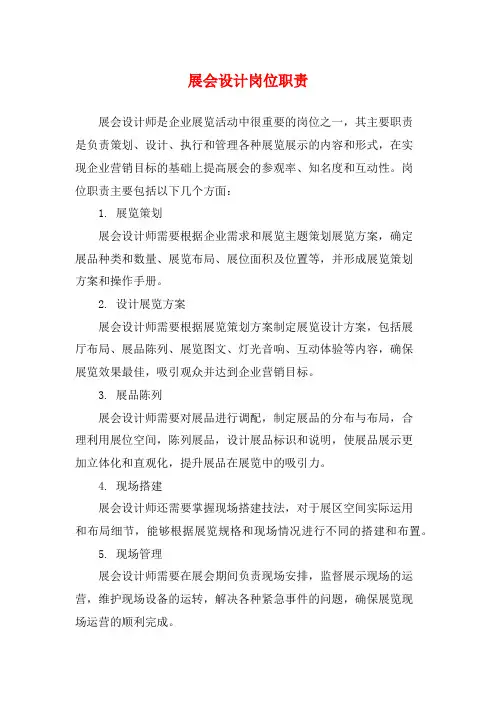 展会设计岗位职责

展会设计师是企业展览活动中很重要的岗位之一，其主要职责是负责策划、设计、执行和管理各种展览展示的内容和形式，在实现企业营销目标的基础上提高展会的参观率、知名度和互动性。岗位职责主要包括以下几个方面：

1. 展览策划

展会设计师需要根据企业需求和展览主题策划展览方案，确定展品种类和数量、展览布局、展位面积及位置等，并形成展览策划方案和操作手册。

2. 设计展览方案

展会设计师需要根据展览策划方案制定展览设计方案，包括展厅布局、展品陈列、展览图文、灯光音响、互动体验等内容，确保展览效果最佳，吸引观众并达到企业营销目标。

3. 展品陈列

展会设计师需要对展品进行调配，制定展品的分布与布局，合理利用展位空间，陈列展品，设计展品标识和说明，使展品展示更加立体化和直观化，提升展品在展览中的吸引力。

4. 现场搭建

展会设计师还需要掌握现场搭建技法，对于展区空间实际运用和布局细节，能够根据展览规格和现场情况进行不同的搭建和布置。

5. 现场管理

展会设计师需要在展会期间负责现场安排，监督展示现场的运营，维护现场设备的运转，解决各种紧急事件的问题，确保展览现场运营的顺利完成。